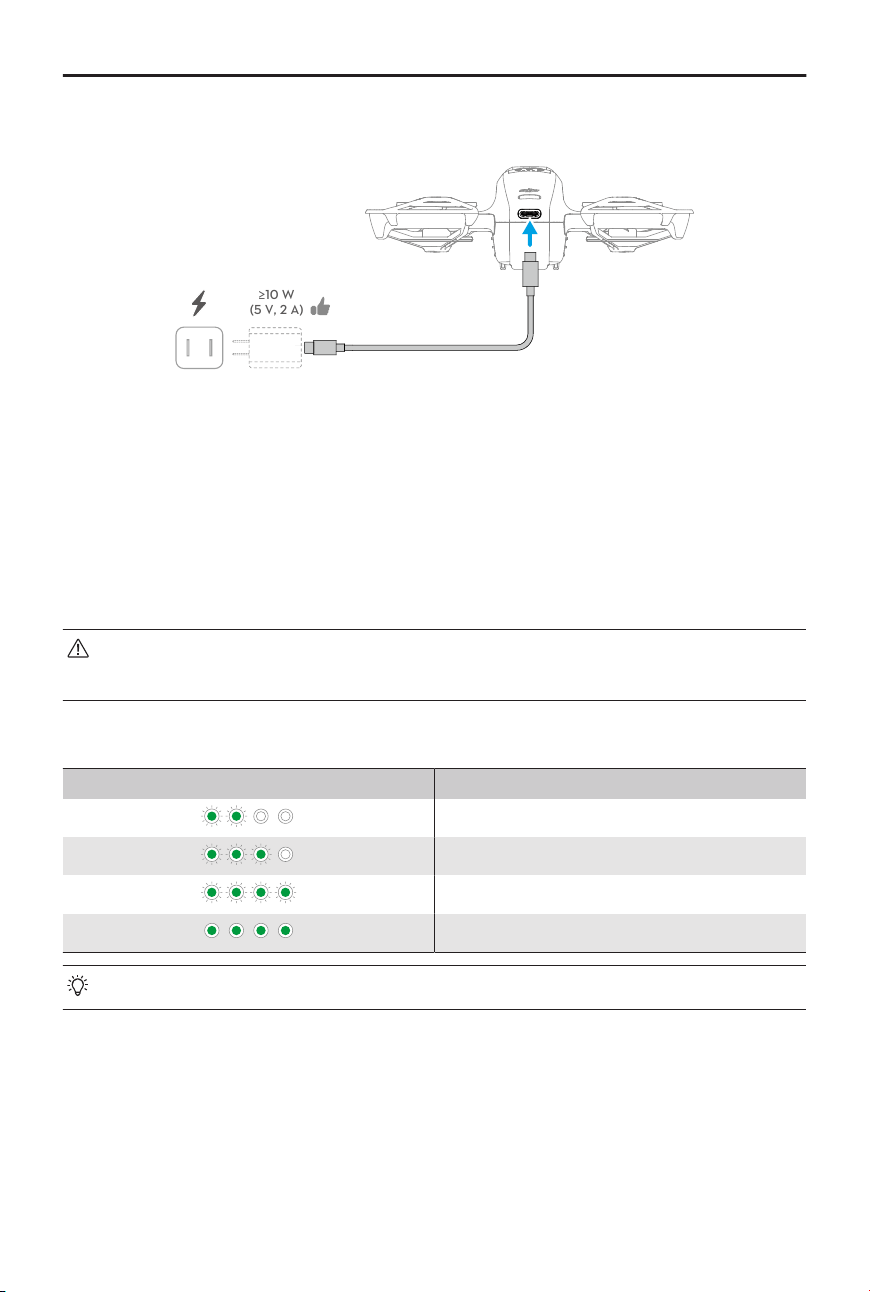 ≥10 W
(5 V, 2 A)